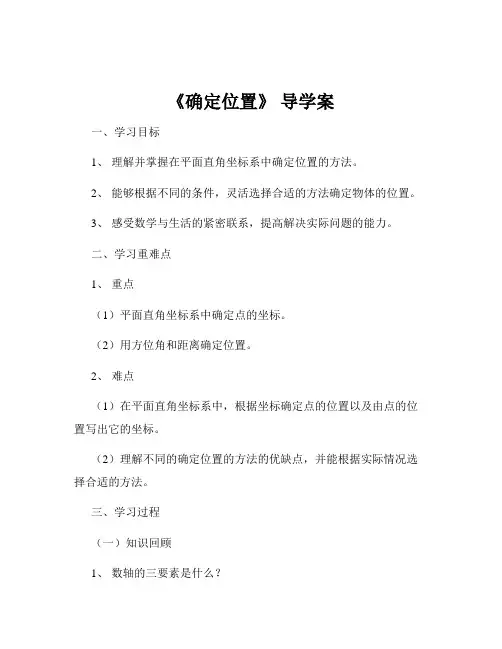 《确定位置》 导学案

一、学习目标

1、 理解并掌握在平面直角坐标系中确定位置的方法。

2、 能够根据不同的条件，灵活选择合适的方法确定物体的位置。

3、 感受数学与生活的紧密联系，提高解决实际问题的能力。

二、学习重难点

1、 重点

（1）平面直角坐标系中确定点的坐标。

（2）用方位角和距离确定位置。

2、 难点

（1）在平面直角坐标系中，根据坐标确定点的位置以及由点的位置写出它的坐标。

（2）理解不同的确定位置的方法的优缺点，并能根据实际情况选择合适的方法。

三、学习过程

（一）知识回顾

1、 数轴的三要素是什么？